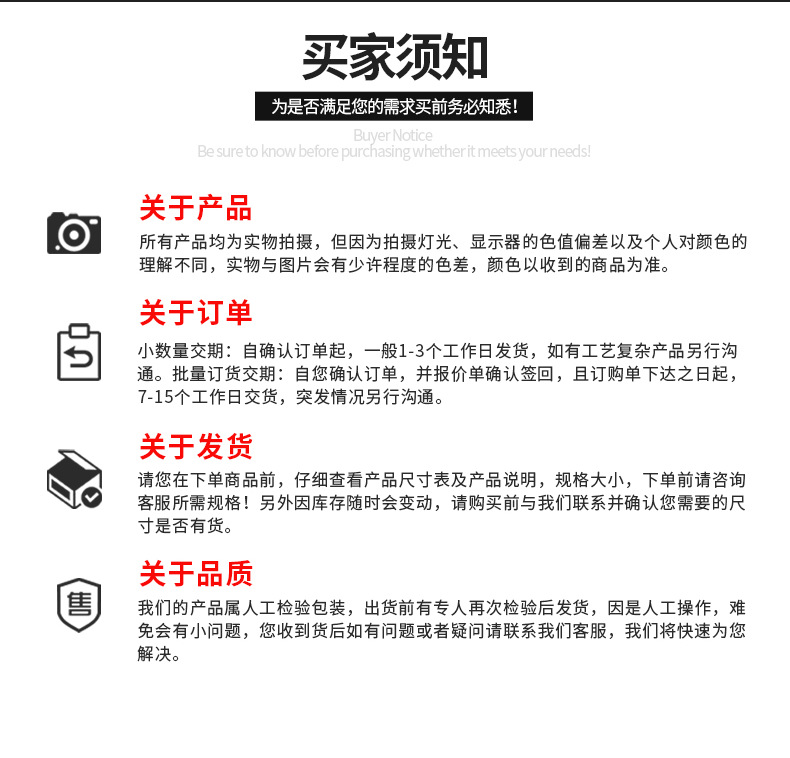 买家须知

为是否满足您的需求买前务必知悉！

Buyer Notice
Be sure to know before purchasing whether it meets your needs!

关于产品

所有产品均为实物拍摄，但因为拍摄灯光、显示器的色值偏差以及个人对颜色的理解不同，实物与图片会有少许程度的色差，颜色以收到的商品为准。

关于订单

小数量交期：自确认订单起，一般1-3个工作日发货，如有工艺复杂产品另行沟通。批量订货交期：自您确认订单，并报价单确认签回，且订购单下达之日起，7-15个工作日交货，突发情况另行沟通。

关于发货

请您在下单商品前，仔细查看产品尺寸表及产品说明，规格大小，下单前请咨询客服所需规格！另外因库存随时会变动，请购买前与我们联系并确认您需要的尺寸是否有货。

关于品质

售

我们的产品属人工检验包装，出货前有专人再次检验后发货，因是人工操作，难免会有小问题，您收到货后如有问题或者疑问请联系我们客服，我们将快速为您解决。